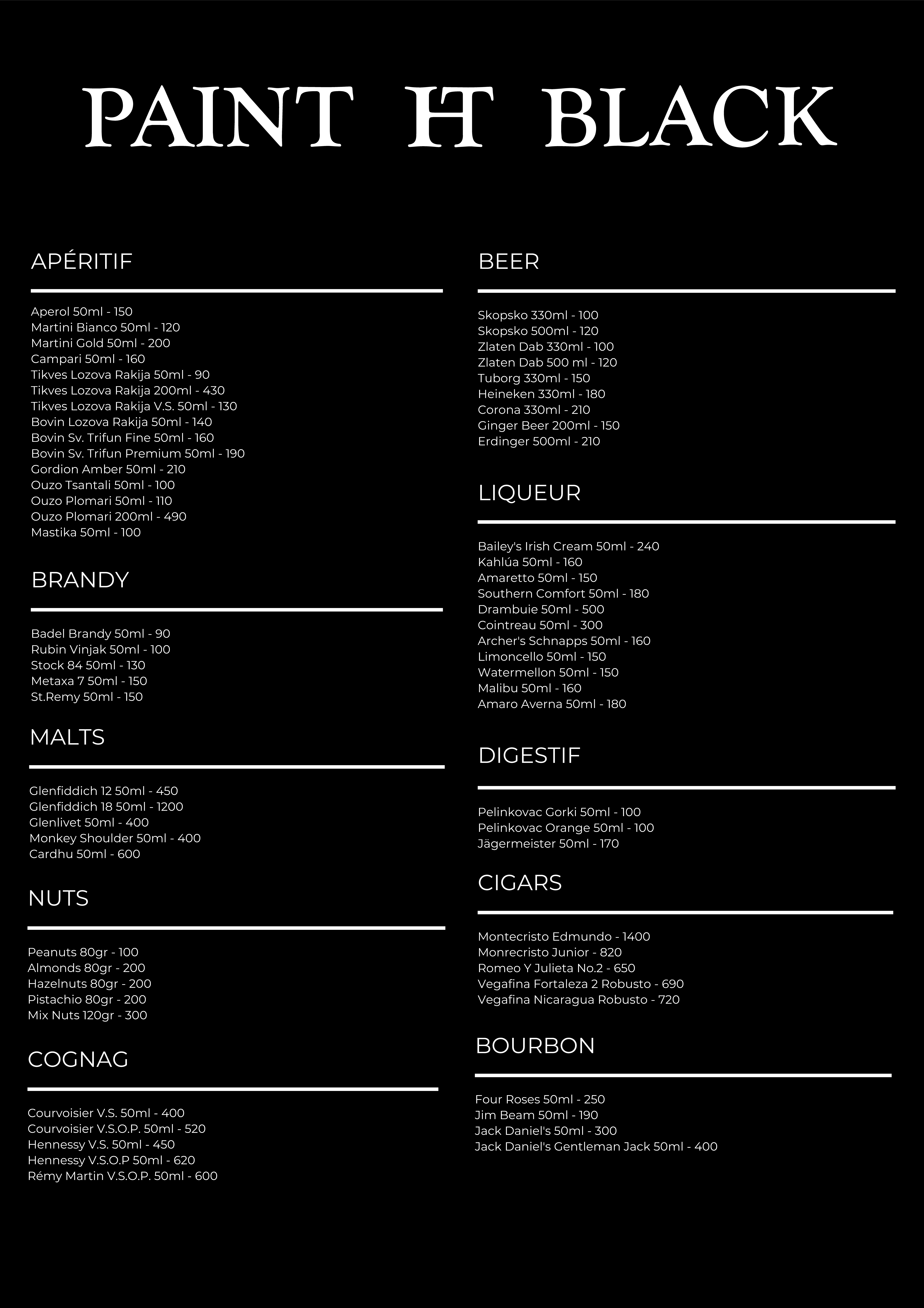 PAINT IT BLACK

APÉRITIF

Aperol 50ml - 150
Martini Bianco 50ml - 120
Martini Gold 50ml - 200
Campari 50ml - 160
Tikves Lozova Rakija 50ml - 90
Tikves Lozova Rakija 200ml - 430
Tikves Lozova Rakija V.S. 50ml - 130
Bovin Lozova Rakija 50ml - 140
Bovin Sv. Trifun Fine 50ml - 160
Bovin Sv. Trifun Premium 50ml - 190
Gordion Amber 50ml - 210
Ouzo Tsantali 50ml - 100
Ouzo Plomari 50ml - 110
Ouzo Plomari 200ml - 490
Mastika 50ml - 100

BRANDY

Badel Brandy 50ml - 90
Rubin Vinjak 50ml - 100
Stock 84 50ml - 130
Metaxa 7 50ml - 150
St.Remy 50ml - 150

MALTS

Glenfiddich 12 50ml - 450
Glenfiddich 18 50ml - 1200
Glenlivet 50ml - 400
Monkey Shoulder 50ml - 400
Cardhu 50ml - 600

NUTS

Peanuts 80gr - 100
Almonds 80gr - 200
Hazelnuts 80gr - 200
Pistachio 80gr - 200
Mix Nuts 120gr - 300

COGNAG

Courvoisier V.S. 50ml - 400
Courvoisier V.S.O.P. 50ml - 520
Hennessy V.S. 50ml - 450
Hennessy V.S.O.P 50ml - 620
Rémy Martin V.S.O.P. 50ml - 600

BEER

Skopsko 330ml - 100
Skopsko 500ml - 120
Zlaten Dab 330ml - 100
Zlaten Dab 500 ml - 120
Tuborg 330ml - 150
Heineken 330ml - 180
Corona 330ml - 210
Ginger Beer 200ml - 150
Erdinger 500ml - 210

LIQUEUR

Bailey's Irish Cream 50ml - 240
Kahlúa 50ml - 160
Amaretto 50ml - 150
Southern Comfort 50ml - 180
Drambuie 50ml - 500
Cointreau 50ml - 300
Archer's Schnapps 50ml - 160
Limoncello 50ml - 150
Watermellon 50ml - 150
Malibu 50ml - 160
Amaro Averna 50ml - 180

DIGESTIF

Pelinkovac Gorki 50ml - 100
Pelinkovac Orange 50ml - 100
Jägermeister 50ml - 170

CIGARS

Montecristo Edmundo - 1400
Monrecristo Junior - 820
Romeo Y Julieta No.2 - 650
Vegafina Fortaleza 2 Robusto - 690
Vegafina Nicaragua Robusto - 720

BOURBON

Four Roses 50ml - 250
Jim Beam 50ml - 190
Jack Daniel's 50ml - 300
Jack Daniel's Gentleman Jack 50ml - 400